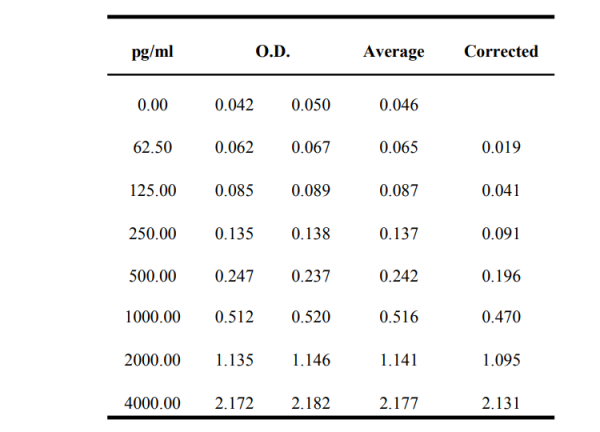 | pg/ml | O.D. | | Average | Corrected |
|---|---|---|---|---|
| 0.00 | 0.042 | 0.050 | 0.046 | |
| 62.50 | 0.062 | 0.067 | 0.065 | 0.019 |
| 125.00 | 0.085 | 0.089 | 0.087 | 0.041 |
| 250.00 | 0.135 | 0.138 | 0.137 | 0.091 |
| 500.00 | 0.247 | 0.237 | 0.242 | 0.196 |
| 1000.00 | 0.512 | 0.520 | 0.516 | 0.470 |
| 2000.00 | 1.135 | 1.146 | 1.141 | 1.095 |
| 4000.00 | 2.172 | 2.182 | 2.177 | 2.131 |